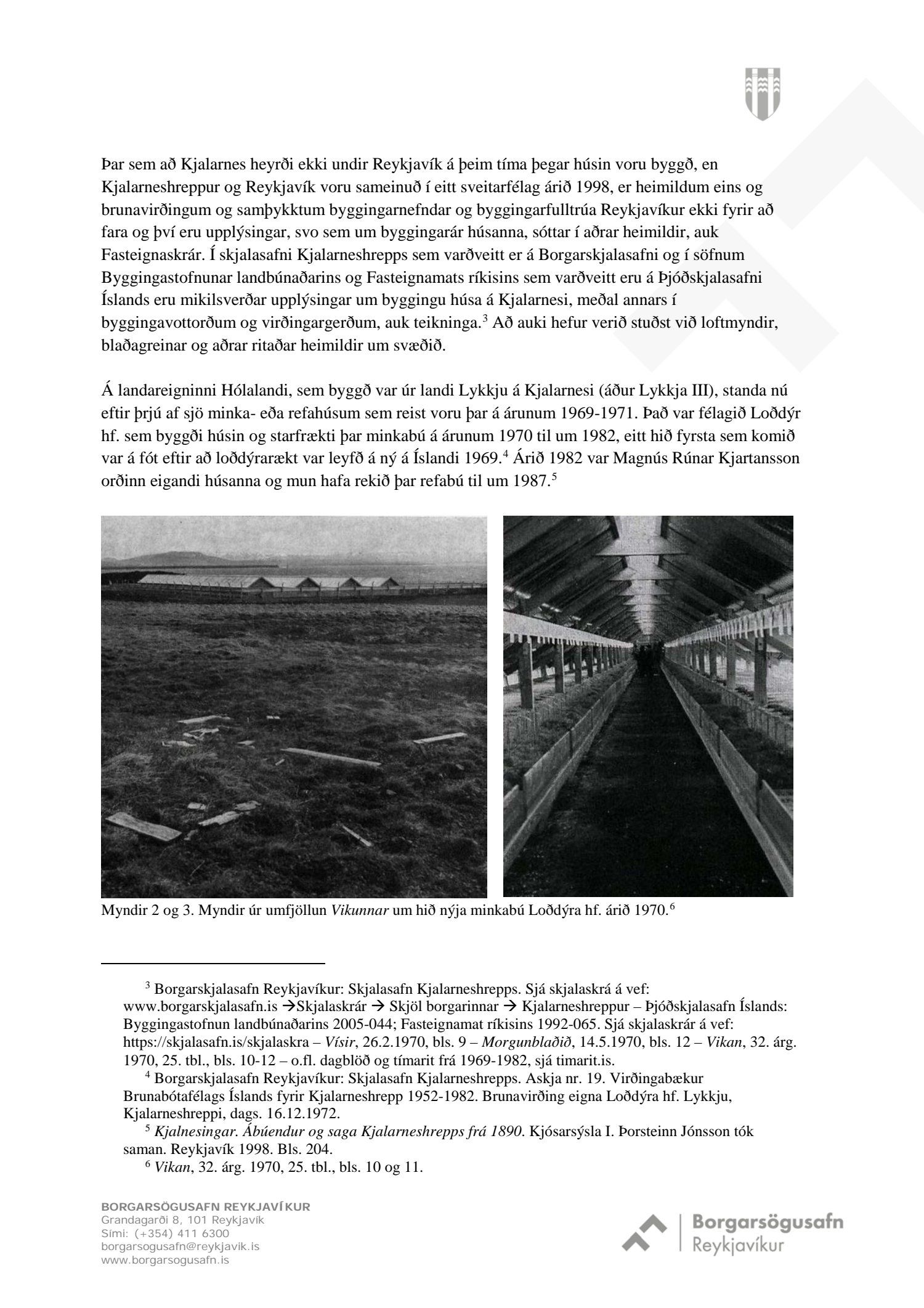 Þar sem að Kjalarnes heyrði ekki undir Reykjavík á þeim tíma þegar húsin voru byggð, en Kjalarneshreppur og Reykjavík voru sameinuð í eitt sveitarfélag árið 1998, er heimildum eins og brunavirðingum og samþykktum byggingarnefndar og byggingarfulltrúa Reykjavíkur ekki fyrir að fara og því eru upplýsingar, svo sem um byggingarár húsanna, sóttar í aðrar heimildir, auk Fasteignaskrár. Í skjalasafni Kjalarneshrepps sem varðveitt er á Borgarskjalasafni og í söfnum Byggingastofnunar landbúnaðarins og Fasteignamats ríkisins sem varðveitt eru á Þjóðskjalasafni Íslands eru mikilsverðar upplýsingar um byggingu húsa á Kjalarnesi, meðal annars í byggingavottorðum og virðingargerðum, auk teikninga.$^3$ Að auki hefur verið stuðst við loftmyndir, blaðagreinar og aðrar ritaðar heimildir um svæðið.

Á landareigninni Hólalandi, sem byggð var úr landi Lykkju á Kjalarnesi (áður Lykkja III), standa nú eftir þrjú af sjö minka- eða refahúsum sem reist voru þar á árunum 1969-1971. Það var félagið Loðdýr hf. sem byggði húsin og starfrækti þar minkabú á árunum 1970 til um 1982, eitt hið fyrsta sem komið var á fót eftir að loðdýrarækt var leyfð á ný á Íslandi 1969.$^4$ Árið 1982 var Magnús Rúnar Kjartansson orðinn eigandi húsanna og mun hafa rekið þar refabú til um 1987.$^5$

Myndir 2 og 3. Myndir úr umfjöllun Vikunnar um hið nýja minkabú Loðdýra hf. árið 1970.$^6$

$^3$ Borgarskjalasafn Reykjavíkur: Skjalasafn Kjalarneshrepps. Sjá skjalaskrá á vef: www.borgarskjalasafn.is →Skjalaskrár → Skjöl borgarinnar → Kjalarneshreppur – Þjóðskjalasafn Íslands: Byggingastofnun landbúnaðarins 2005-044; Fasteignamat ríkisins 1992-065. Sjá skjalaskrár á vef: https://skjalasafn.is/skjalaskra – Vísir, 26.2.1970, bls. 9 – Morgunblaðið, 14.5.1970, bls. 12 – Vikan, 32. árg. 1970, 25. tbl., bls. 10-12 – o.fl. dagblöð og tímarit frá 1969-1982, sjá timarit.is.
$^4$ Borgarskjalasafn Reykjavíkur: Skjalasafn Kjalarneshrepps. Askja nr. 19. Virðingabækur Brunabótafélags Íslands fyrir Kjalarneshrepp 1952-1982. Brunavirðing eigna Loðdýra hf. Lykkju, Kjalarneshreppi, dags. 16.12.1972.
$^5$ Kjalnesingar. Ábúendur og saga Kjalarneshrepps frá 1890. Kjósarsýsla I. Þorsteinn Jónsson tók saman. Reykjavík 1998. Bls. 204.
$^6$ Vikan, 32. árg. 1970, 25. tbl., bls. 10 og 11.

BORGARSÖGUSAFN REYKJAVÍKUR
Grandagarði 8, 101 Reykjavík
Sími: (+354) 411 6300
borgarsogusafn@reykjavik.is
www.borgarsogusafn.is

Borgarsögusafn
Reykjavíkur